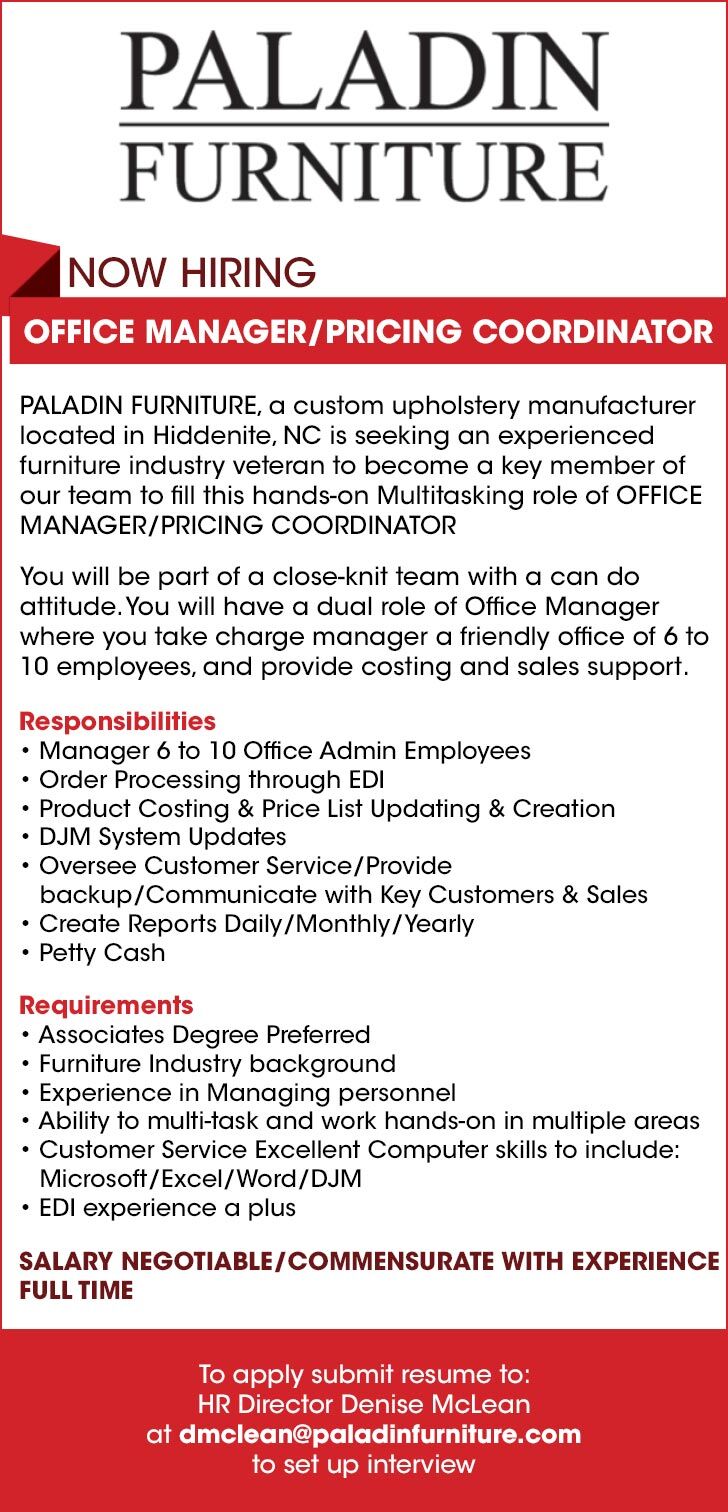 PALADIN
FURNITURE

NOW HIRING

OFFICE MANAGER/PRICING COORDINATOR

PALADIN FURNITURE, a custom upholstery manufacturer located in Hiddenite, NC is seeking an experienced furniture industry veteran to become a key member of our team to fill this hands-on Multitasking role of OFFICE MANAGER/PRICING COORDINATOR

You will be part of a close-knit team with a can do attitude. You will have a dual role of Office Manager where you take charge manager a friendly office of 6 to 10 employees, and provide costing and sales support.

Responsibilities
• Manager 6 to 10 Office Admin Employees
• Order Processing through EDI
• Product Costing & Price List Updating & Creation
• DJM System Updates
• Oversee Customer Service/Provide backup/Communicate with Key Customers & Sales
• Create Reports Daily/Monthly/Yearly
• Petty Cash

Requirements
• Associates Degree Preferred
• Furniture Industry background
• Experience in Managing personnel
• Ability to multi-task and work hands-on in multiple areas
• Customer Service Excellent Computer skills to include: Microsoft/Excel/Word/DJM
• EDI experience a plus

SALARY NEGOTIABLE/COMMENSURATE WITH EXPERIENCE
FULL TIME

To apply submit resume to:
HR Director Denise McLean
at dmclean@paladinfurniture.com
to set up interview